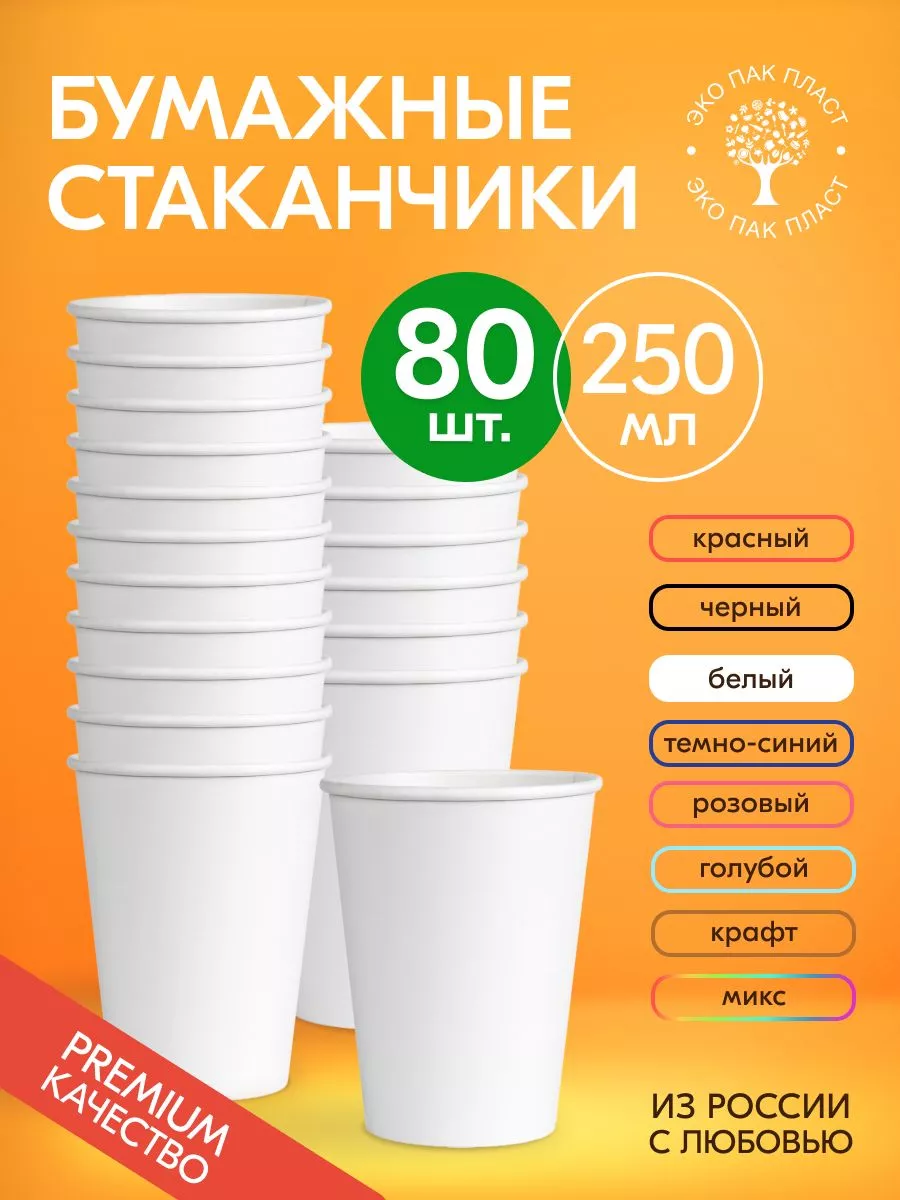 БУМАЖНЫЕ СТАКАНЧИКИ

ЭКО ПАК ПЛАСТ
ЭКО ПАК ПЛАСТ

80 шт.

250 мл

красный

черный

белый

темно-синий

розовый

голубой

крафт

микс

PREMIUM КАЧЕСТВО

ИЗ РОССИИ С ЛЮБОВЬЮ